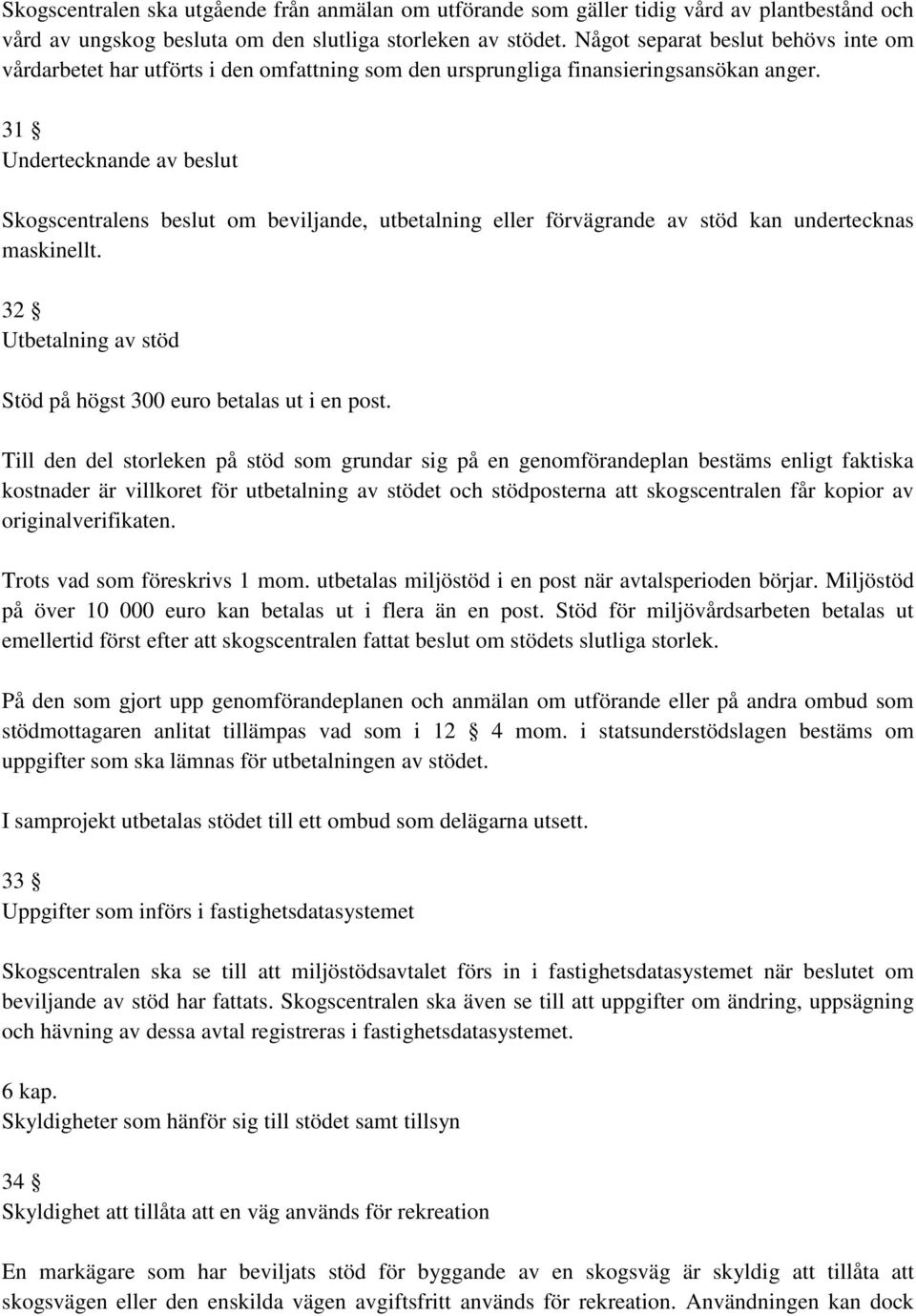 Skogscentralen ska utgående från anmälan om utförande som gäller tidig vård av plantbestånd och vård av ungskog besluta om den slutliga storleken av stödet. Något separat beslut behövs inte om vårdarbetet har utförts i den omfattning som den ursprungliga finansieringsansökan anger.

31 §
Undertecknande av beslut

Skogscentralens beslut om beviljande, utbetalning eller förvägrande av stöd kan undertecknas maskinellt.

32 §
Utbetalning av stöd

Stöd på högst 300 euro betalas ut i en post.

Till den del storleken på stöd som grundar sig på en genomförandeplan bestäms enligt faktiska kostnader är villkoret för utbetalning av stödet och stödposterna att skogscentralen får kopior av originalverifikaten.

Trots vad som föreskrivs 1 mom. utbetalas miljöstöd i en post när avtalsperioden börjar. Miljöstöd på över 10 000 euro kan betalas ut i flera än en post. Stöd för miljövårdsarbeten betalas ut emellertid först efter att skogscentralen fattat beslut om stödets slutliga storlek.

På den som gjort upp genomförandeplanen och anmälan om utförande eller på andra ombud som stödmottagaren anlitat tillämpas vad som i 12 § 4 mom. i statsunderstödslagen bestäms om uppgifter som ska lämnas för utbetalningen av stödet.

I samprojekt utbetalas stödet till ett ombud som delägarna utsett.

33 §
Uppgifter som införs i fastighetsdatasystemet

Skogscentralen ska se till att miljöstödsavtalet förs in i fastighetsdatasystemet när beslutet om beviljande av stöd har fattats. Skogscentralen ska även se till att uppgifter om ändring, uppsägning och hävning av dessa avtal registreras i fastighetsdatasystemet.

6 kap.
Skyldigheter som hänför sig till stödet samt tillsyn

34 §
Skyldighet att tillåta att en väg används för rekreation

En markägare som har beviljats stöd för byggande av en skogsväg är skyldig att tillåta att skogsvägen eller den enskilda vägen avgiftsfritt används för rekreation. Användningen kan dock